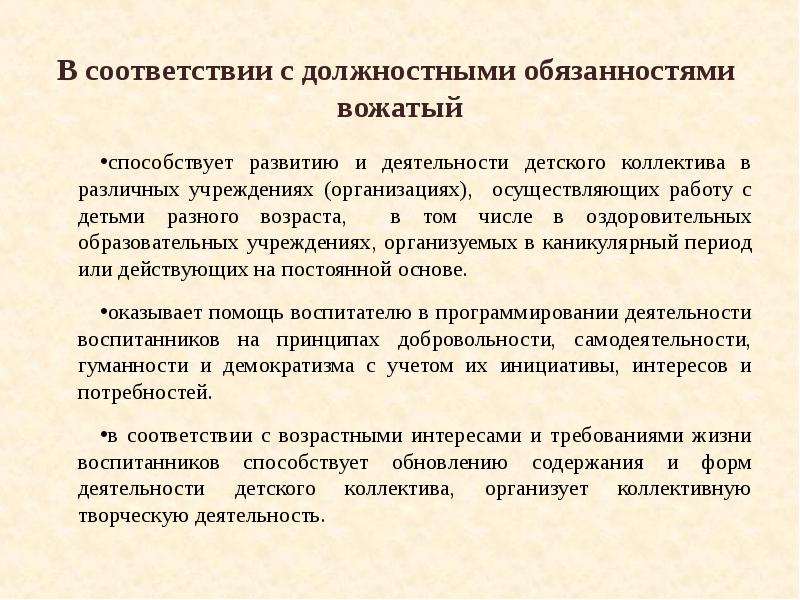 В соответствии с должностными обязанностями вожатый

•способствует развитию и деятельности детского коллектива в различных учреждениях (организациях), осуществляющих работу с детьми разного возраста, в том числе в оздоровительных образовательных учреждениях, организуемых в каникулярный период или действующих на постоянной основе.

•оказывает помощь воспитателю в программировании деятельности воспитанников на принципах добровольности, самодеятельности, гуманности и демократизма с учетом их инициативы, интересов и потребностей.

•в соответствии с возрастными интересами и требованиями жизни воспитанников способствует обновлению содержания и форм деятельности детского коллектива, организует коллективную творческую деятельность.